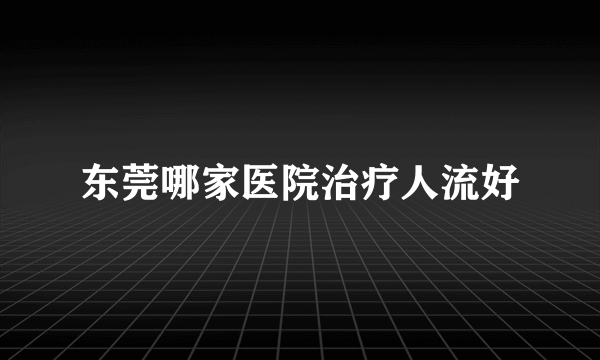 东莞哪家医院治疗人流好